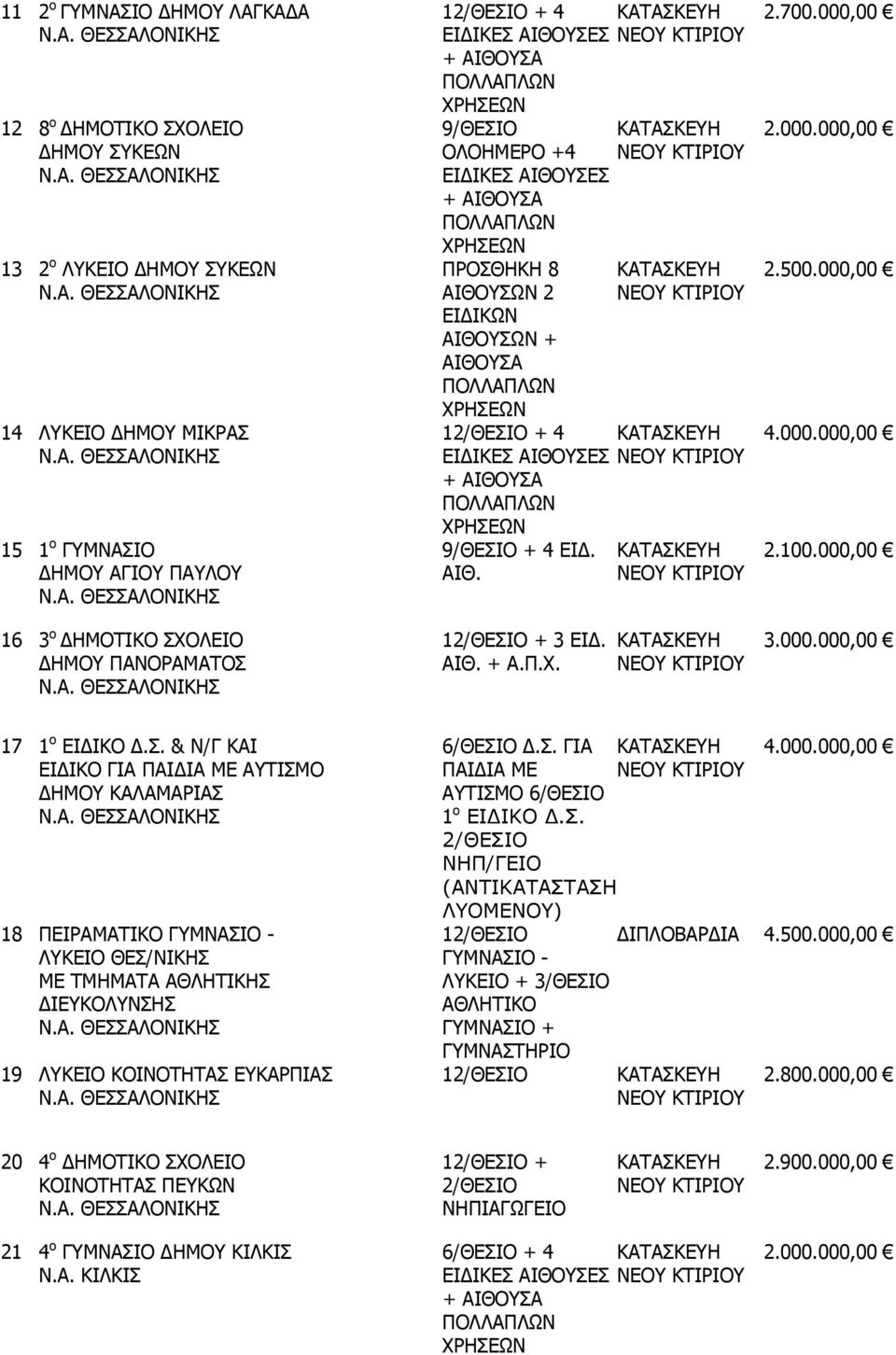 | | | | | |
|---|---|---|---|---|
| 11 | 2ο ΓΥΜΝΑΣΙΟ ΔΗΜΟΥ ΛΑΓΚΑΔΑ Ν.Α. ΘΕΣΣΑΛΟΝΙΚΗΣ | 12/ΘΕΣΙΟ + 4 ΕΙΔΙΚΕΣ ΑΙΘΟΥΣΕΣ + ΑΙΘΟΥΣΑ ΠΟΛΛΑΠΛΩΝ ΧΡΗΣΕΩΝ | ΚΑΤΑΣΚΕΥΗ ΝΕΟΥ ΚΤΙΡΙΟΥ | 2.700.000,00 € |
| 12 | 8ο ΔΗΜΟΤΙΚΟ ΣΧΟΛΕΙΟ ΔΗΜΟΥ ΣΥΚΕΩΝ Ν.Α. ΘΕΣΣΑΛΟΝΙΚΗΣ | 9/ΘΕΣΙΟ ΟΛΟΗΜΕΡΟ +4 ΕΙΔΙΚΕΣ ΑΙΘΟΥΣΕΣ + ΑΙΘΟΥΣΑ ΠΟΛΛΑΠΛΩΝ ΧΡΗΣΕΩΝ | ΚΑΤΑΣΚΕΥΗ ΝΕΟΥ ΚΤΙΡΙΟΥ | 2.000.000,00 € |
| 13 | 2ο ΛΥΚΕΙΟ ΔΗΜΟΥ ΣΥΚΕΩΝ Ν.Α. ΘΕΣΣΑΛΟΝΙΚΗΣ | ΠΡΟΣΘΗΚΗ 8 ΑΙΘΟΥΣΩΝ 2 ΕΙΔΙΚΩΝ ΑΙΘΟΥΣΩΝ + ΑΙΘΟΥΣΑ ΠΟΛΛΑΠΛΩΝ ΧΡΗΣΕΩΝ | ΚΑΤΑΣΚΕΥΗ ΝΕΟΥ ΚΤΙΡΙΟΥ | 2.500.000,00 € |
| 14 | ΛΥΚΕΙΟ ΔΗΜΟΥ ΜΙΚΡΑΣ Ν.Α. ΘΕΣΣΑΛΟΝΙΚΗΣ | 12/ΘΕΣΙΟ + 4 ΕΙΔΙΚΕΣ ΑΙΘΟΥΣΕΣ + ΑΙΘΟΥΣΑ ΠΟΛΛΑΠΛΩΝ ΧΡΗΣΕΩΝ | ΚΑΤΑΣΚΕΥΗ ΝΕΟΥ ΚΤΙΡΙΟΥ | 4.000.000,00 € |
| 15 | 1ο ΓΥΜΝΑΣΙΟ ΔΗΜΟΥ ΑΓΙΟΥ ΠΑΥΛΟΥ Ν.Α. ΘΕΣΣΑΛΟΝΙΚΗΣ | 9/ΘΕΣΙΟ + 4 ΕΙΔ. ΑΙΘ. | ΚΑΤΑΣΚΕΥΗ ΝΕΟΥ ΚΤΙΡΙΟΥ | 2.100.000,00 € |
| 16 | 3ο ΔΗΜΟΤΙΚΟ ΣΧΟΛΕΙΟ ΔΗΜΟΥ ΠΑΝΟΡΑΜΑΤΟΣ Ν.Α. ΘΕΣΣΑΛΟΝΙΚΗΣ | 12/ΘΕΣΙΟ + 3 ΕΙΔ. ΑΙΘ. + Α.Π.Χ. | ΚΑΤΑΣΚΕΥΗ ΝΕΟΥ ΚΤΙΡΙΟΥ | 3.000.000,00 € |
| 17 | 1ο ΕΙΔΙΚΟ Δ.Σ. & Ν/Γ ΚΑΙ ΕΙΔΙΚΟ ΓΙΑ ΠΑΙΔΙΑ ΜΕ ΑΥΤΙΣΜΟ ΔΗΜΟΥ ΚΑΛΑΜΑΡΙΑΣ Ν.Α. ΘΕΣΣΑΛΟΝΙΚΗΣ | 6/ΘΕΣΙΟ Δ.Σ. ΓΙΑ ΠΑΙΔΙΑ ΜΕ ΑΥΤΙΣΜΟ 6/ΘΕΣΙΟ 1ο ΕΙΔΙΚΟ Δ.Σ. 2/ΘΕΣΙΟ ΝΗΠ/ΓΕΙΟ (ΑΝΤΙΚΑΤΑΣΤΑΣΗ ΛΥΟΜΕΝΟΥ) | ΚΑΤΑΣΚΕΥΗ ΝΕΟΥ ΚΤΙΡΙΟΥ | 4.000.000,00 € |
| 18 | ΠΕΙΡΑΜΑΤΙΚΟ ΓΥΜΝΑΣΙΟ - ΛΥΚΕΙΟ ΘΕΣ/ΝΙΚΗΣ ΜΕ ΤΜΗΜΑΤΑ ΑΘΛΗΤΙΚΗΣ ΔΙΕΥΚΟΛΥΝΣΗΣ Ν.Α. ΘΕΣΣΑΛΟΝΙΚΗΣ | 12/ΘΕΣΙΟ ΓΥΜΝΑΣΙΟ - ΛΥΚΕΙΟ + 3/ΘΕΣΙΟ ΑΘΛΗΤΙΚΟ ΓΥΜΝΑΣΙΟ + ΓΥΜΝΑΣΤΗΡΙΟ | ΔΙΠΛΟΒΑΡΔΙΑ | 4.500.000,00 € |
| 19 | ΛΥΚΕΙΟ ΚΟΙΝΟΤΗΤΑΣ ΕΥΚΑΡΠΙΑΣ Ν.Α. ΘΕΣΣΑΛΟΝΙΚΗΣ | 12/ΘΕΣΙΟ | ΚΑΤΑΣΚΕΥΗ ΝΕΟΥ ΚΤΙΡΙΟΥ | 2.800.000,00 € |
| 20 | 4ο ΔΗΜΟΤΙΚΟ ΣΧΟΛΕΙΟ ΚΟΙΝΟΤΗΤΑΣ ΠΕΥΚΩΝ Ν.Α. ΘΕΣΣΑΛΟΝΙΚΗΣ | 12/ΘΕΣΙΟ + 2/ΘΕΣΙΟ ΝΗΠΙΑΓΩΓΕΙΟ | ΚΑΤΑΣΚΕΥΗ ΝΕΟΥ ΚΤΙΡΙΟΥ | 2.900.000,00 € |
| 21 | 4ο ΓΥΜΝΑΣΙΟ ΔΗΜΟΥ ΚΙΛΚΙΣ Ν.Α. ΚΙΛΚΙΣ | 6/ΘΕΣΙΟ + 4 ΕΙΔΙΚΕΣ ΑΙΘΟΥΣΕΣ + ΑΙΘΟΥΣΑ ΠΟΛΛΑΠΛΩΝ ΧΡΗΣΕΩΝ | ΚΑΤΑΣΚΕΥΗ ΝΕΟΥ ΚΤΙΡΙΟΥ | 2.000.000,00 € |